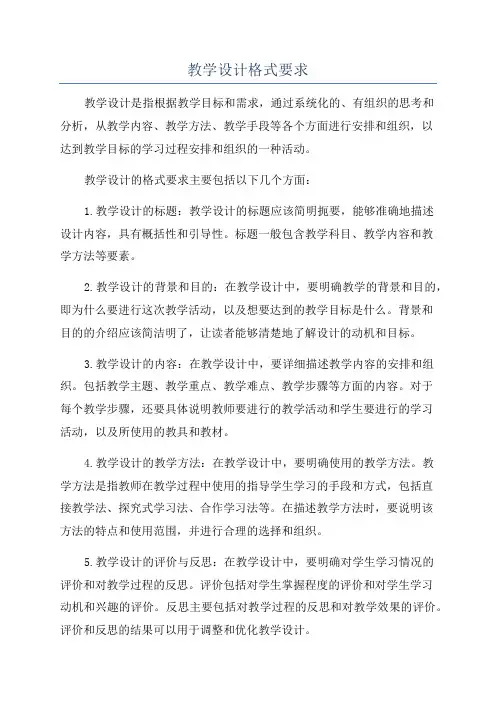 教学设计格式要求

教学设计是指根据教学目标和需求，通过系统化的、有组织的思考和分析，从教学内容、教学方法、教学手段等各个方面进行安排和组织，以达到教学目标的学习过程安排和组织的一种活动。

教学设计的格式要求主要包括以下几个方面：

1.教学设计的标题：教学设计的标题应该简明扼要，能够准确地描述设计内容，具有概括性和引导性。标题一般包含教学科目、教学内容和教学方法等要素。

2.教学设计的背景和目的：在教学设计中，要明确教学的背景和目的，即为什么要进行这次教学活动，以及想要达到的教学目标是什么。背景和目的的介绍应该简洁明了，让读者能够清楚地了解设计的动机和目标。

3.教学设计的内容：在教学设计中，要详细描述教学内容的安排和组织。包括教学主题、教学重点、教学难点、教学步骤等方面的内容。对于每个教学步骤，还要具体说明教师要进行的教学活动和学生要进行的学习活动，以及所使用的教具和教材。

4.教学设计的教学方法：在教学设计中，要明确使用的教学方法。教学方法是指教师在教学过程中使用的指导学生学习的手段和方式，包括直接教学法、探究式学习法、合作学习法等。在描述教学方法时，要说明该方法的特点和使用范围，并进行合理的选择和组织。

5.教学设计的评价与反思：在教学设计中，要明确对学生学习情况的评价和对教学过程的反思。评价包括对学生掌握程度的评价和对学生学习动机和兴趣的评价。反思主要包括对教学过程的反思和对教学效果的评价。评价和反思的结果可以用于调整和优化教学设计。